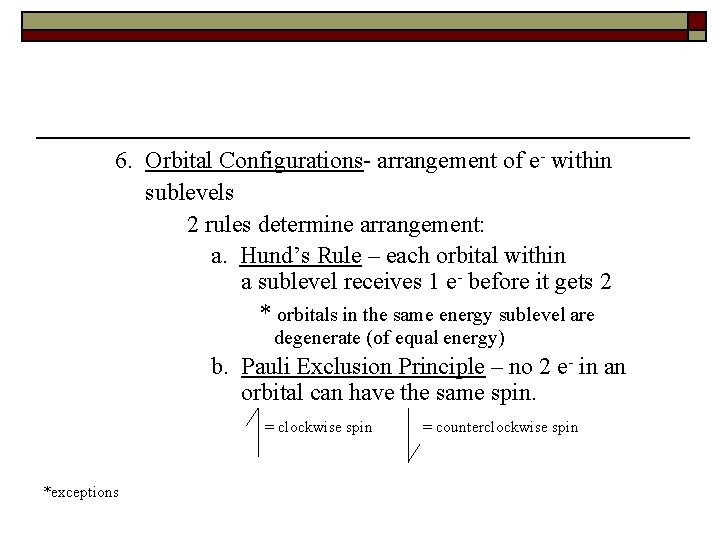 6. Orbital Configurations- arrangement of $e^-$ within sublevels

2 rules determine arrangement:

a. Hund's Rule – each orbital within a sublevel receives 1 $e^-$ before it gets 2

* orbitals in the same energy sublevel are degenerate (of equal energy)

b. Pauli Exclusion Principle – no 2 $e^-$ in an orbital can have the same spin.

= clockwise spin = counterclockwise spin

*exceptions